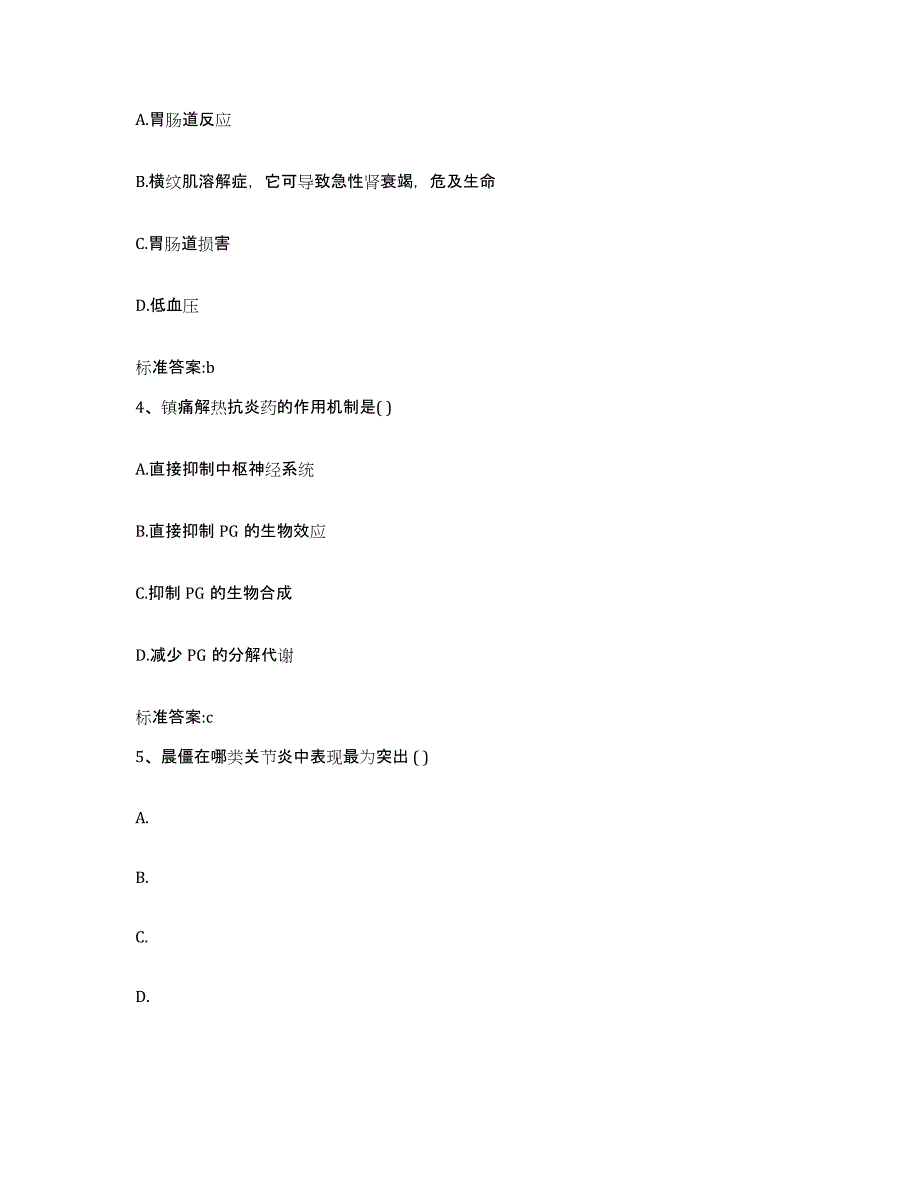 A.胃肠道反应

B.横纹肌溶解症，它可导致急性肾衰竭，危及生命

C.胃肠道损害

D.低血压

标准答案:b

4、镇痛解热抗炎药的作用机制是( )

A.直接抑制中枢神经系统

B.直接抑制 PG 的生物效应

C.抑制 PG 的生物合成

D.减少 PG 的分解代谢

标准答案:c

5、晨僵在哪类关节炎中表现最为突出 ( )

A.

B.

C.

D.